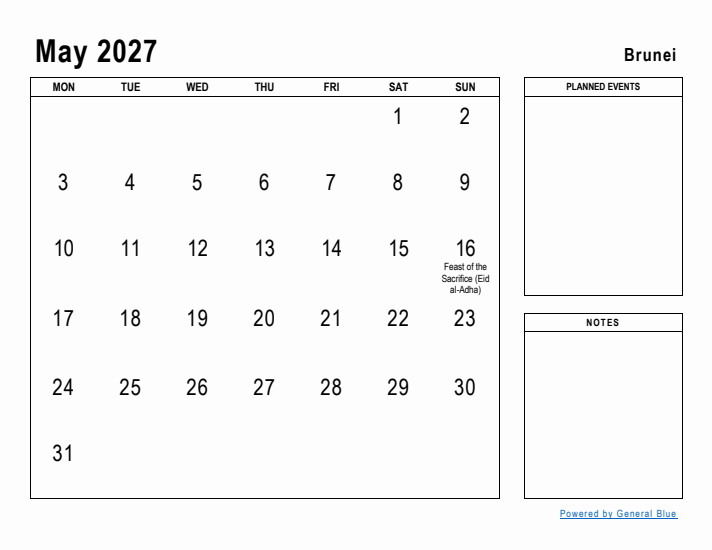 May 2027

Brunei

| MON | TUE | WED | THU | FRI | SAT | SUN |
|---|---|---|---|---|---|---|
| | | | | | 1 | 2 |
| 3 | 4 | 5 | 6 | 7 | 8 | 9 |
| 10 | 11 | 12 | 13 | 14 | 15 | 16 Feast of the Sacrifice (Eid al-Adha) |
| 17 | 18 | 19 | 20 | 21 | 22 | 23 |
| 24 | 25 | 26 | 27 | 28 | 29 | 30 |
| 31 | | | | | | |

PLANNED EVENTS

NOTES

Powered by General Blue